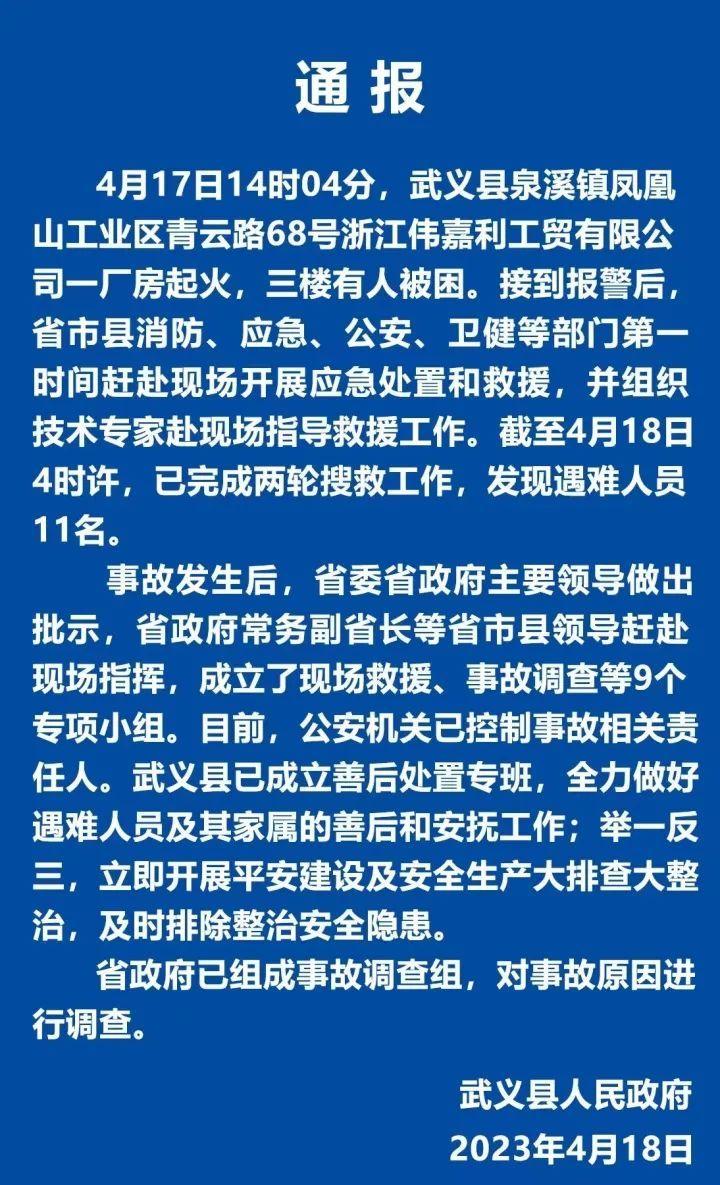 通 报

4月17日14时04分，武义县泉溪镇凤凰山工业区青云路68号浙江伟嘉利工贸有限公司一厂房起火，三楼有人被困。接到报警后，省市县消防、应急、公安、卫健等部门第一时间赶赴现场开展应急处置和救援，并组织技术专家赴现场指导救援工作。截至4月18日4时许，已完成两轮搜救工作，发现遇难人员11名。

事故发生后，省委省政府主要领导做出批示，省政府常务副省长等省市县领导赶赴现场指挥，成立了现场救援、事故调查等9个专项小组。目前，公安机关已控制事故相关责任人。武义县已成立善后处置专班，全力做好遇难人员及其家属的善后和安抚工作；举一反三，立即开展平安建设及安全生产大排查大整治，及时排除整治安全隐患。

省政府已组成事故调查组，对事故原因进行调查。

武义县人民政府
2023年4月18日